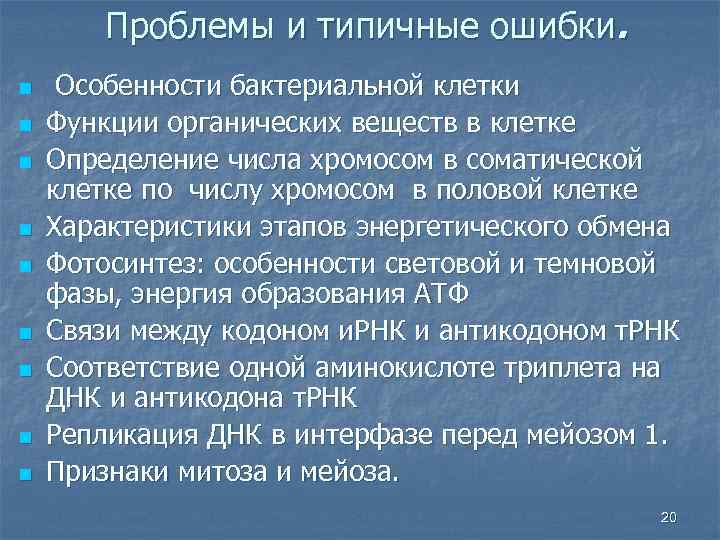 Проблемы и типичные ошибки.

- Особенности бактериальной клетки
- Функции органических веществ в клетке
- Определение числа хромосом в соматической клетке по числу хромосом в половой клетке
- Характеристики этапов энергетического обмена
- Фотосинтез: особенности световой и темновой фазы, энергия образования АТФ
- Связи между кодоном иРНК и антикодоном тРНК
- Соответствие одной аминокислоте триплета на ДНК и антикодона тРНК
- Репликация ДНК в интерфазе перед мейозом 1.
- Признаки митоза и мейоза.

20